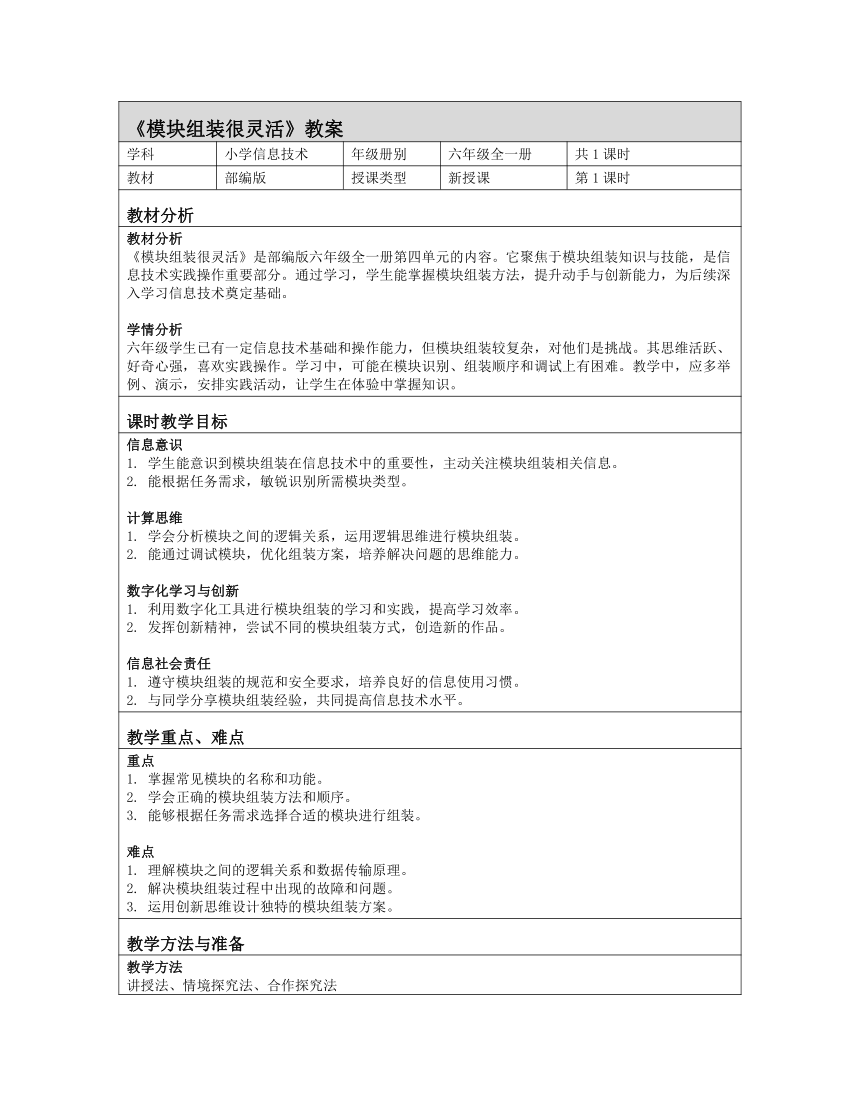 《模块组装很灵活》教案

| 学科 | 小学信息技术 | 年级册别 | 六年级全一册 | 共 1 课时 |
|---|---|---|---|---|
| 教材 | 部编版 | 授课类型 | 新授课 | 第 1 课时 |

教材分析

教材分析
《模块组装很灵活》是部编版六年级全一册第四单元的内容。它聚焦于模块组装知识与技能，是信息技术实践操作重要部分。通过学习，学生能掌握模块组装方法，提升动手与创新能力，为后续深入学习信息技术奠定基础。

学情分析
六年级学生已有一定信息技术基础和操作能力，但模块组装较复杂，对他们是挑战。其思维活跃、好奇心强，喜欢实践操作。学习中，可能在模块识别、组装顺序和调试上有困难。教学中，应多举例、演示，安排实践活动，让学生在体验中掌握知识。

课时教学目标

信息意识
1. 学生能意识到模块组装在信息技术中的重要性，主动关注模块组装相关信息。
2. 能根据任务需求，敏锐识别所需模块类型。

计算思维
1. 学会分析模块之间的逻辑关系，运用逻辑思维进行模块组装。
2. 能通过调试模块，优化组装方案，培养解决问题的思维能力。

数字化学习与创新
1. 利用数字化工具进行模块组装的学习和实践，提高学习效率。
2. 发挥创新精神，尝试不同的模块组装方式，创造新的作品。

信息社会责任
1. 遵守模块组装的规范和安全要求，培养良好的信息使用习惯。
2. 与同学分享模块组装经验，共同提高信息技术水平。

教学重点、难点

重点
1. 掌握常见模块的名称和功能。
2. 学会正确的模块组装方法和顺序。
3. 能够根据任务需求选择合适的模块进行组装。

难点
1. 理解模块之间的逻辑关系和数据传输原理。
2. 解决模块组装过程中出现的故障和问题。
3. 运用创新思维设计独特的模块组装方案。

教学方法与准备

教学方法
讲授法、情境探究法、合作探究法